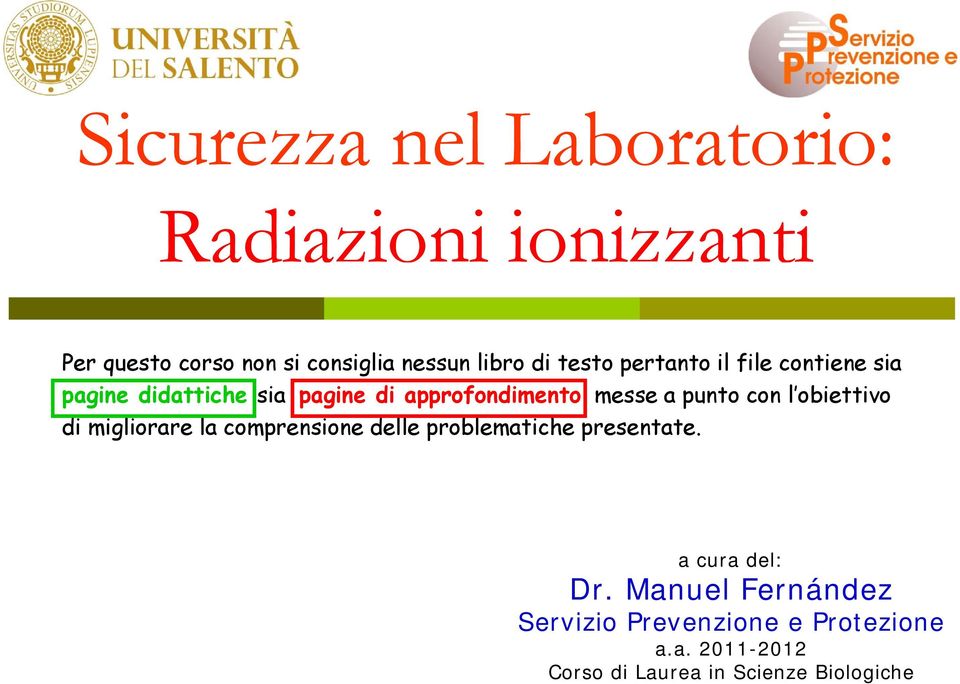 UNIVERSITAS STUDIORUM LUPIENSIS

UNIVERSITÀ DEL SALENTO

Servizio Prevenzione e Protezione

Sicurezza nel Laboratorio: Radiazioni ionizzanti

Per questo corso non si consiglia nessun libro di testo pertanto il file contiene sia pagine didattiche sia pagine di approfondimento messe a punto con l'obiettivo di migliorare la comprensione delle problematiche presentate.

a cura del:
Dr. Manuel Fernández
Servizio Prevenzione e Protezione
a.a. 2011-2012
Corso di Laurea in Scienze Biologiche